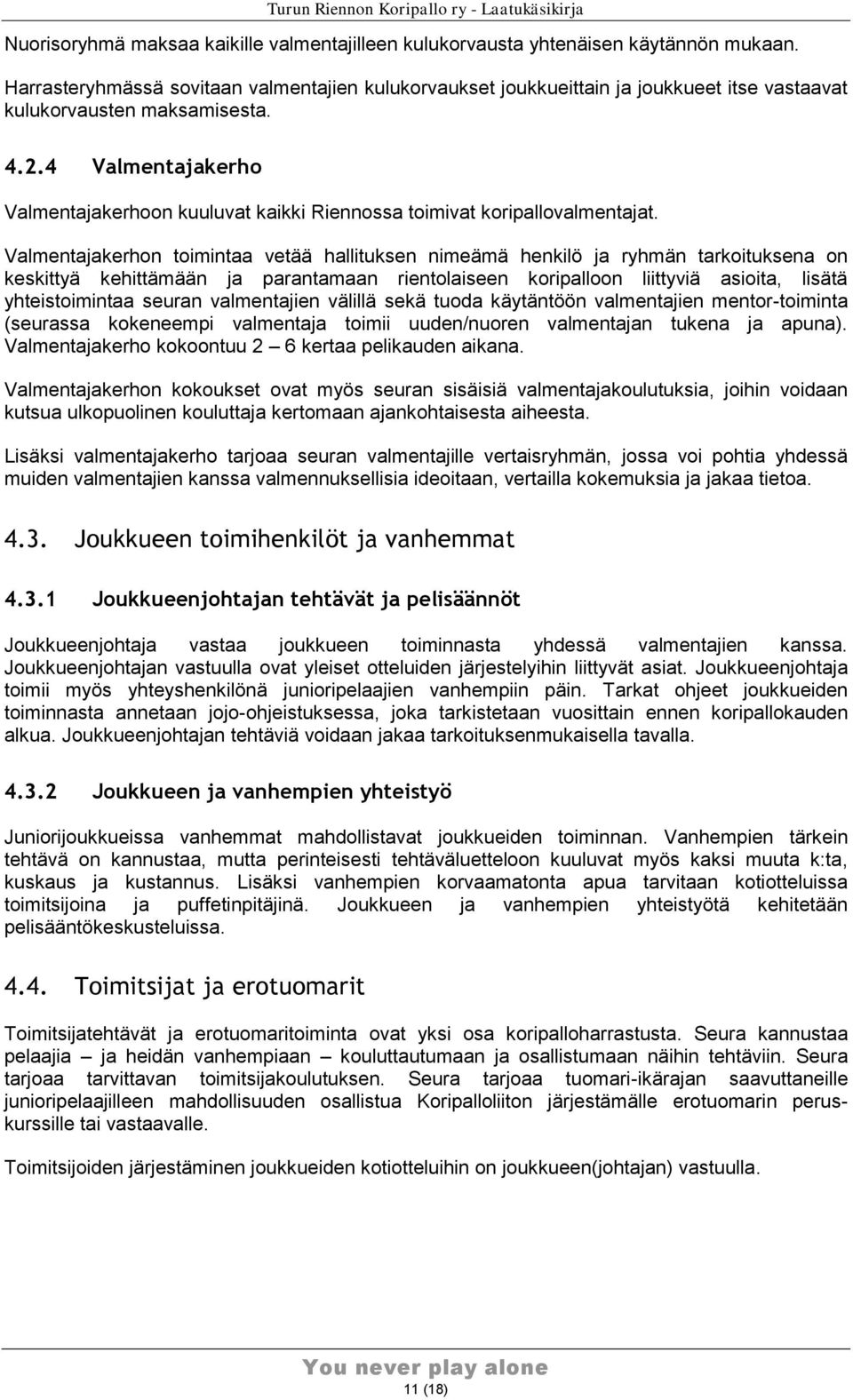 Turun Riennon Koripallo ry - Laatukäsikirja

Nuorisoryhmä maksaa kaikille valmentajilleen kulukorvausta yhtenäisen käytännön mukaan. Harrasteryhmässä sovitaan valmentajien kulukorvaukset joukkueittain ja joukkueet itse vastaavat kulukorvausten maksamisesta.

4.2.4 Valmentajakerho

Valmentajakerhoon kuuluvat kaikki Riennossa toimivat koripallovalmentajat.

Valmentajakerhon toimintaa vetää hallituksen nimeämä henkilö ja ryhmän tarkoituksena on keskittyä kehittämään ja parantamaan rientolaiseen koripalloon liittyviä asioita, lisätä yhteistoimintaa seuran valmentajien välillä sekä tuoda käytäntöön valmentajien mentor-toiminta (seurassa kokeneempi valmentaja toimii uuden/nuoren valmentajan tukena ja apuna). Valmentajakerho kokoontuu 2 – 6 kertaa pelikauden aikana.

Valmentajakerhon kokoukset ovat myös seuran sisäisiä valmentajakoulutuksia, joihin voidaan kutsua ulkopuolinen kouluttaja kertomaan ajankohtaisesta aiheesta.

Lisäksi valmentajakerho tarjoaa seuran valmentajille vertaisryhmän, jossa voi pohtia yhdessä muiden valmentajien kanssa valmennuksellisia ideoitaan, vertailla kokemuksia ja jakaa tietoa.

4.3. Joukkueen toimihenkilöt ja vanhemmat

4.3.1 Joukkueenjohtajan tehtävät ja pelisäännöt

Joukkueenjohtaja vastaa joukkueen toiminnasta yhdessä valmentajien kanssa. Joukkueenjohtajan vastuulla ovat yleiset otteluiden järjestelyihin liittyvät asiat. Joukkueenjohtaja toimii myös yhteyshenkilönä junioripelaajien vanhempiin päin. Tarkat ohjeet joukkueiden toiminnasta annetaan jojo-ohjeistuksessa, joka tarkistetaan vuosittain ennen koripallokauden alkua. Joukkueenjohtajan tehtäviä voidaan jakaa tarkoituksenmukaisella tavalla.

4.3.2 Joukkueen ja vanhempien yhteistyö

Juniorijoukkueissa vanhemmat mahdollistavat joukkueiden toiminnan. Vanhempien tärkein tehtävä on kannustaa, mutta perinteisesti tehtäväluetteloon kuuluvat myös kaksi muuta k:ta, kuskaus ja kustannus. Lisäksi vanhempien korvaamatonta apua tarvitaan kotiotteluissa toimitsijoina ja puffetinpitäjinä. Joukkueen ja vanhempien yhteistyötä kehitetään pelisääntökeskusteluissa.

4.4. Toimitsijat ja erotuomarit

Toimitsijatehtävät ja erotuomaritoiminta ovat yksi osa koripalloharrastusta. Seura kannustaa pelaajia – ja heidän vanhempiaan – kouluttautumaan ja osallistumaan näihin tehtäviin. Seura tarjoaa tarvittavan toimitsijakoulutuksen. Seura tarjoaa tuomari-ikärajan saavuttaneille junioripelaajilleen mahdollisuuden osallistua Koripalloliiton järjestämälle erotuomarin peruskurssille tai vastaavalle.

Toimitsijoiden järjestäminen joukkueiden kotiotteluihin on joukkueen(johtajan) vastuulla.

You never play alone

11 (18)